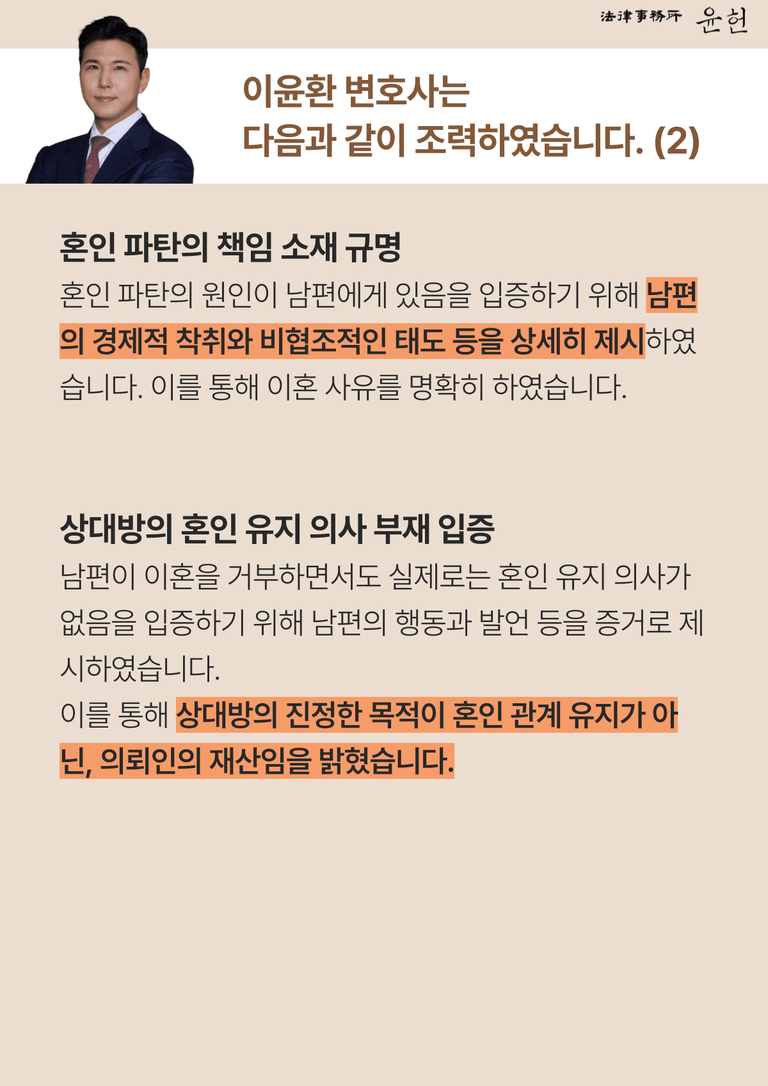 法律事務所 윤헌

이윤환 변호사는
다음과 같이 조력하였습니다. (2)

혼인 파탄의 책임 소재 규명
혼인 파탄의 원인이 남편에게 있음을 입증하기 위해 남편의 경제적 착취와 비협조적인 태도 등을 상세히 제시하였습니다. 이를 통해 이혼 사유를 명확히 하였습니다.

상대방의 혼인 유지 의사 부재 입증
남편이 이혼을 거부하면서도 실제로는 혼인 유지 의사가 없음을 입증하기 위해 남편의 행동과 발언 등을 증거로 제시하였습니다.
이를 통해 상대방의 진정한 목적이 혼인 관계 유지가 아닌, 의뢰인의 재산임을 밝혔습니다.